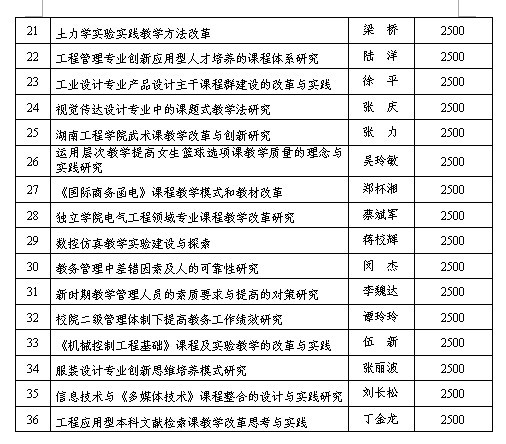 | 21 | 土力学实验实践教学方法改革 | 梁　桥 | 2500 |
|---|---|---|---|
| 22 | 工程管理专业创新应用型人才培养的课程体系研究 | 陆　洋 | 2500 |
| 23 | 工业设计专业产品设计主干课程群建设的改革与实践 | 徐　平 | 2500 |
| 24 | 视觉传达设计专业中的课题式教学法研究 | 张　庆 | 2500 |
| 25 | 湖南工程学院武术课教学改革与创新研究 | 张　力 | 2500 |
| 26 | 运用层次教学提高女生篮球选项课教学质量的理念与实践研究 | 吴玲敏 | 2500 |
| 27 | 《国际商务函电》课程教学模式和教材改革 | 郑杯湘 | 2500 |
| 28 | 独立学院电气工程领域专业课程教学改革研究 | 蔡斌军 | 2500 |
| 29 | 数控仿真教学实验建设与探索 | 蒋校辉 | 2500 |
| 30 | 教务管理中差错因素及人的可靠性研究 | 闵　杰 | 2500 |
| 31 | 新时期教学管理人员的素质要求与提高的对策研究 | 李魏达 | 2500 |
| 32 | 校院二级管理体制下提高教务工作绩效研究 | 谭玲玲 | 2500 |
| 33 | 《机械控制工程基础》课程及实验教学的改革与实践 | 伍　新 | 2500 |
| 34 | 服装设计专业创新思维培养模式研究 | 张丽波 | 2500 |
| 35 | 信息技术与《多媒体技术》课程整合的设计与实践研究 | 刘长松 | 2500 |
| 36 | 工程应用型本科文献检索课教学改革思考与实践 | 丁金龙 | 2500 |